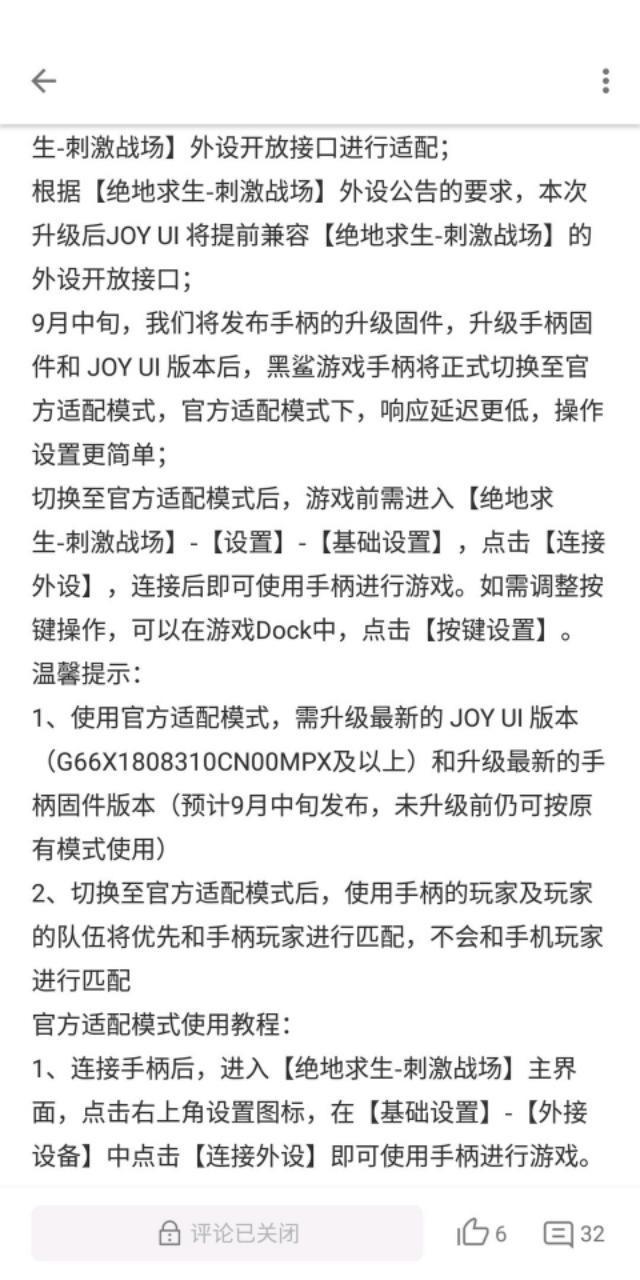 生-刺激战场】外设开放接口进行适配；
根据【绝地求生-刺激战场】外设公告的要求，本次升级后JOY UI 将提前兼容【绝地求生-刺激战场】的外设开放接口；
9月中旬，我们将发布手柄的升级固件，升级手柄固件和 JOY UI 版本后，黑鲨游戏手柄将正式切换至官方适配模式，官方适配模式下，响应延迟更低，操作设置更简单；
切换至官方适配模式后，游戏前需进入【绝地求生-刺激战场】-【设置】-【基础设置】，点击【连接外设】，连接后即可使用手柄进行游戏。如需调整按键操作，可以在游戏Dock中，点击【按键设置】。
温馨提示：
1、使用官方适配模式，需升级最新的 JOY UI 版本（G66X1808310CN00MPX及以上）和升级最新的手柄固件版本（预计9月中旬发布，未升级前仍可按原有模式使用）
2、切换至官方适配模式后，使用手柄的玩家及玩家的队伍将优先和手柄玩家进行匹配，不会和手机玩家进行匹配
官方适配模式使用教程：
1、连接手柄后，进入【绝地求生-刺激战场】主界面，点击右上角设置图标，在【基础设置】-【外接设备】中点击【连接外设】即可使用手柄进行游戏。

评论已关闭 6 32